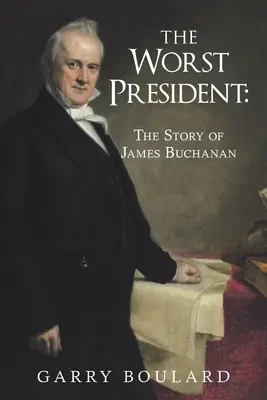 THE WORST PRESIDENT:

THE STORY OF JAMES BUCHANAN

GARRY BOULARD